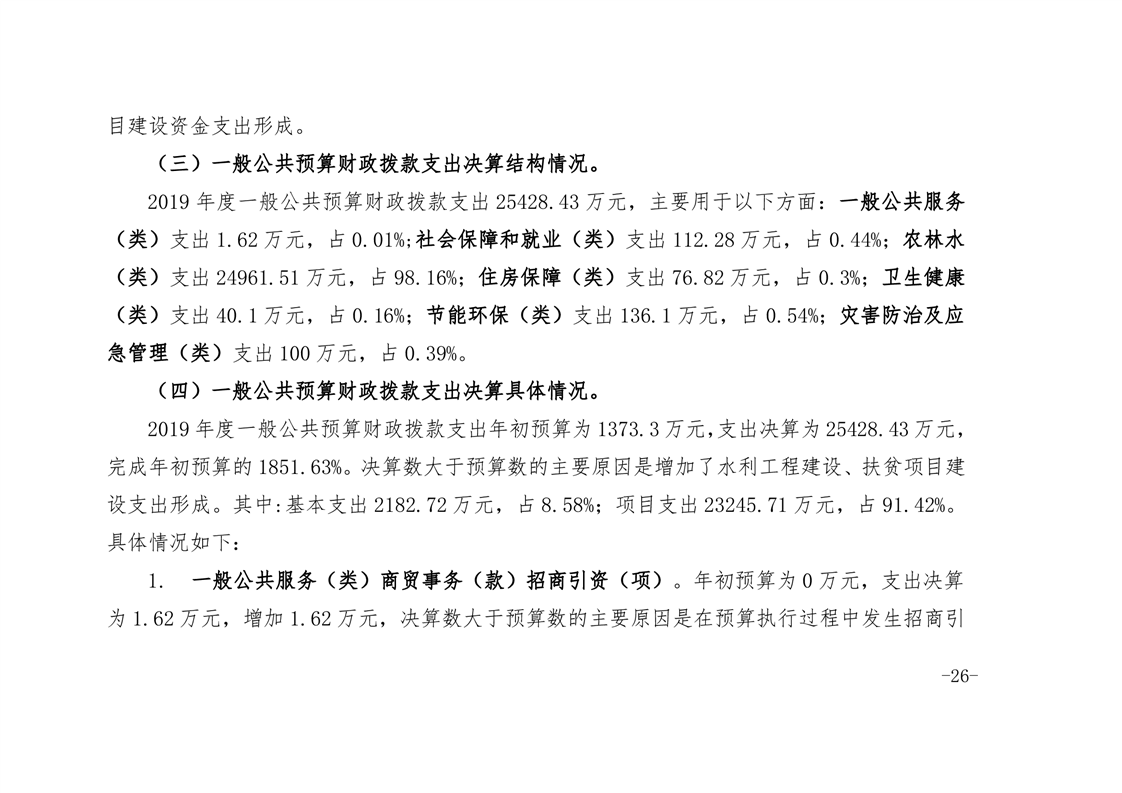 目建设资金支出形成。

（三）一般公共预算财政拨款支出决算结构情况。

2019 年度一般公共预算财政拨款支出 25428.43 万元，主要用于以下方面：一般公共服务（类）支出 1.62 万元，占 0.01%;社会保障和就业（类）支出 112.28 万元，占 0.44%；农林水（类）支出 24961.51 万元，占 98.16%；住房保障（类）支出 76.82 万元，占 0.3%；卫生健康（类）支出 40.1 万元，占 0.16%；节能环保（类）支出 136.1 万元，占 0.54%；灾害防治及应急管理（类）支出 100 万元，占 0.39%。

（四）一般公共预算财政拨款支出决算具体情况。

2019 年度一般公共预算财政拨款支出年初预算为 1373.3 万元,支出决算为 25428.43 万元，完成年初预算的 1851.63%。决算数大于预算数的主要原因是增加了水利工程建设、扶贫项目建设支出形成。其中:基本支出 2182.72 万元，占 8.58%；项目支出 23245.71 万元，占 91.42%。具体情况如下:

1. 一般公共服务（类）商贸事务（款）招商引资（项）。年初预算为 0 万元，支出决算为 1.62 万元，增加 1.62 万元，决算数大于预算数的主要原因是在预算执行过程中发生招商引

-26-